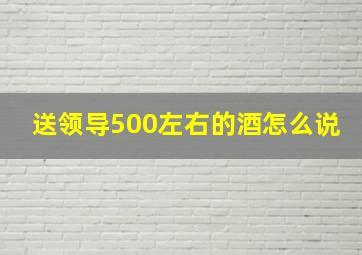 送领导500左右的酒怎么说